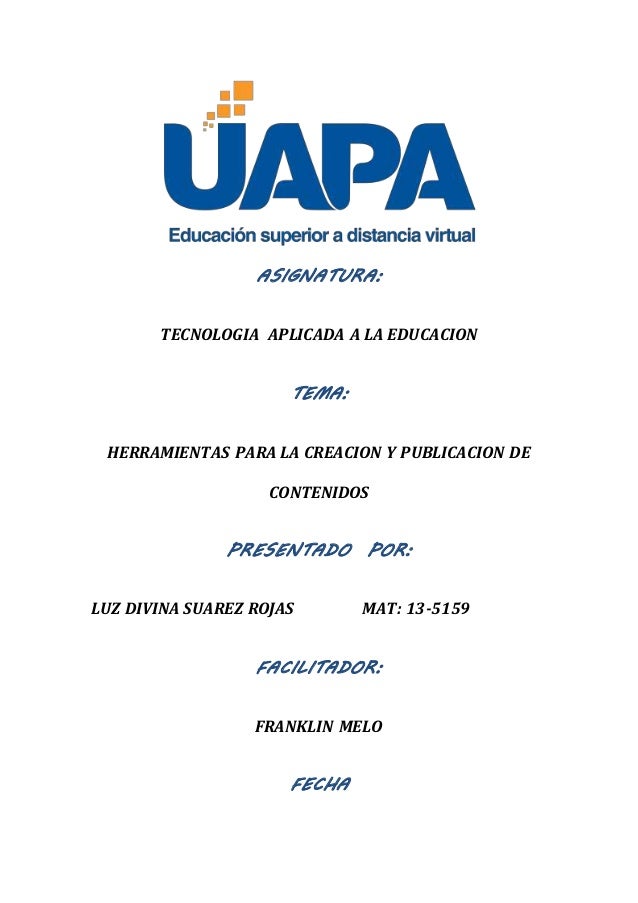 UAPA
Educación superior a distancia virtual

ASIGNATURA:

TECNOLOGIA APLICADA A LA EDUCACION

TEMA:

HERRAMIENTAS PARA LA CREACION Y PUBLICACION DE CONTENIDOS

PRESENTADO POR:

LUZ DIVINA SUAREZ ROJAS MAT: 13-5159

FACILITADOR:

FRANKLIN MELO

FECHA